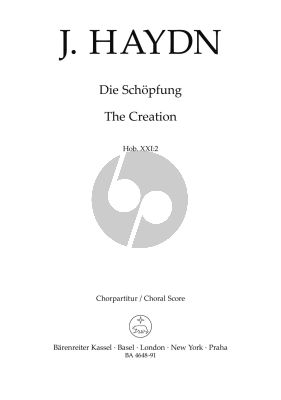 J. HAYDN

Die Schöpfung

The Creation

Hob. XXI:2

Chorpartitur / Choral Score

Bärenreiter Kassel · Basel · London · New York · Praha
BA 4648-91